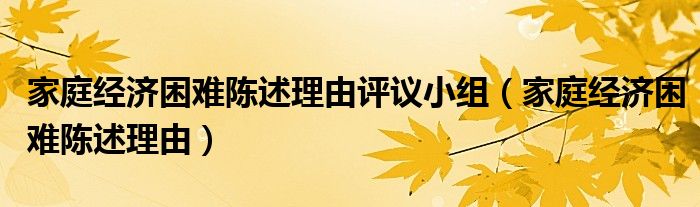 家庭经济困难陈述理由评议小组（家庭经济困难陈述理由）